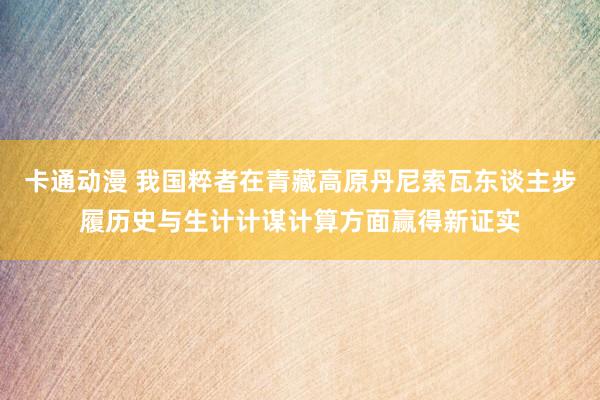 卡通动漫 我国粹者在青藏高原丹尼索瓦东谈主步履历史与生计计谋计算方面赢得新证实